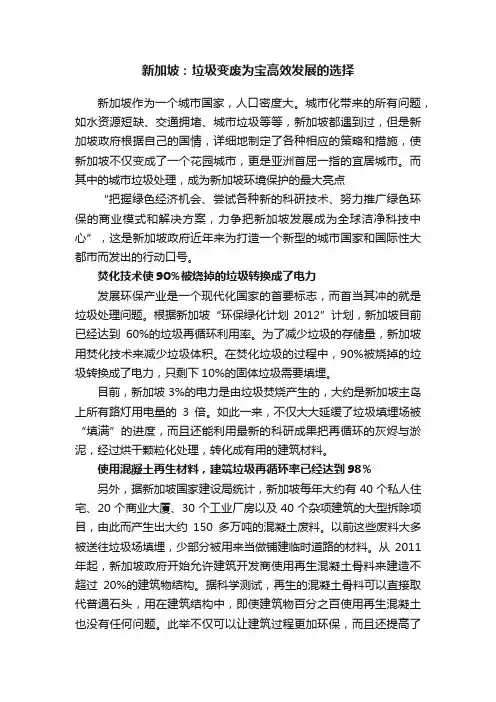 新加坡：垃圾变废为宝高效发展的选择

新加坡作为一个城市国家，人口密度大。城市化带来的所有问题，如水资源短缺、交通拥堵、城市垃圾等等，新加坡都遇到过，但是新加坡政府根据自己的国情，详细地制定了各种相应的策略和措施，使新加坡不仅变成了一个花园城市，更是亚洲首屈一指的宜居城市。而其中的城市垃圾处理，成为新加坡环境保护的最大亮点

“把握绿色经济机会、尝试各种新的科研技术、努力推广绿色环保的商业模式和解决方案，力争把新加坡发展成为全球洁净科技中心”，这是新加坡政府近年来为打造一个新型的城市国家和国际性大都市而发出的行动口号。

焚化技术使90%被烧掉的垃圾转换成了电力

发展环保产业是一个现代化国家的首要标志，而首当其冲的就是垃圾处理问题。根据新加坡“环保绿化计划 2012”计划，新加坡目前已经达到 60%的垃圾再循环利用率。为了减少垃圾的存储量，新加坡用焚化技术来减少垃圾体积。在焚化垃圾的过程中，90%被烧掉的垃圾转换成了电力，只剩下 10%的固体垃圾需要填埋。

目前，新加坡 3%的电力是由垃圾焚烧产生的，大约是新加坡主岛上所有路灯用电量的 3 倍。如此一来，不仅大大延缓了垃圾填埋场被“填满”的进度，而且还能利用最新的科研成果把再循环的灰烬与淤泥，经过烘干颗粒化处理，转化成有用的建筑材料。

使用混凝土再生材料，建筑垃圾再循环率已经达到98%

另外，据新加坡国家建设局统计，新加坡每年大约有 40 个私人住宅、20 个商业大厦、30 个工业厂房以及 40 个杂项建筑的大型拆除项目，由此而产生出大约 150 多万吨的混凝土废料。以前这些废料大多被送往垃圾场填埋，少部分被用来当做铺建临时道路的材料。从 2011 年起，新加坡政府开始允许建筑开发商使用再生混凝土骨料来建造不超过 20%的建筑物结构。据科学测试，再生的混凝土骨料可以直接取代普通石头，用在建筑结构中，即使建筑物百分之百使用再生混凝土也没有任何问题。此举不仅可以让建筑过程更加环保，而且还提高了